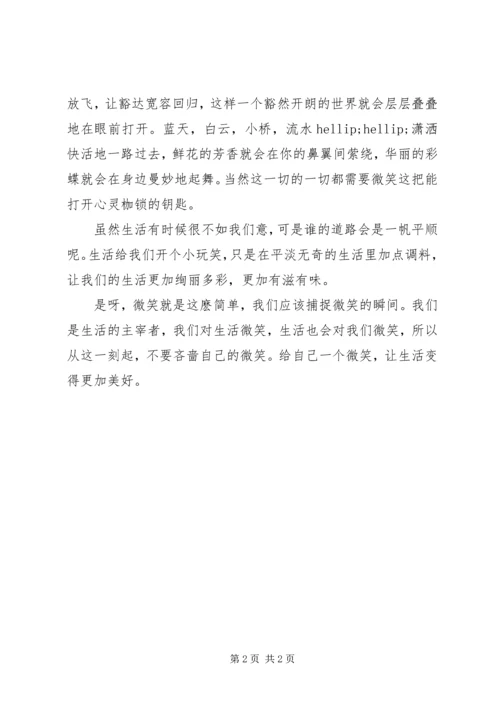 放飞，让豁达宽容回归，这样一个豁然开朗的世界就会层层叠叠地在眼前打开。蓝天，白云，小桥，流水 hellip;hellip;潇洒快活地一路过去，鲜花的芳香就会在你的鼻翼间萦绕，华丽的彩蝶就会在身边曼妙地起舞。当然这一切的一切都需要微笑这把能打开心灵枷锁的钥匙。

虽然生活有时候很不如我们意，可是谁的道路会是一帆平顺呢。生活给我们开个小玩笑，只是在平淡无奇的生活里加点调料，让我们的生活更加绚丽多彩，更加有滋有味。

是呀，微笑就是这麽简单，我们应该捕捉微笑的瞬间。我们是生活的主宰者，我们对生活微笑，生活也会对我们微笑，所以从这一刻起，不要吝啬自己的微笑。给自己一个微笑，让生活变得更加美好。

第 2 页 共 2 页